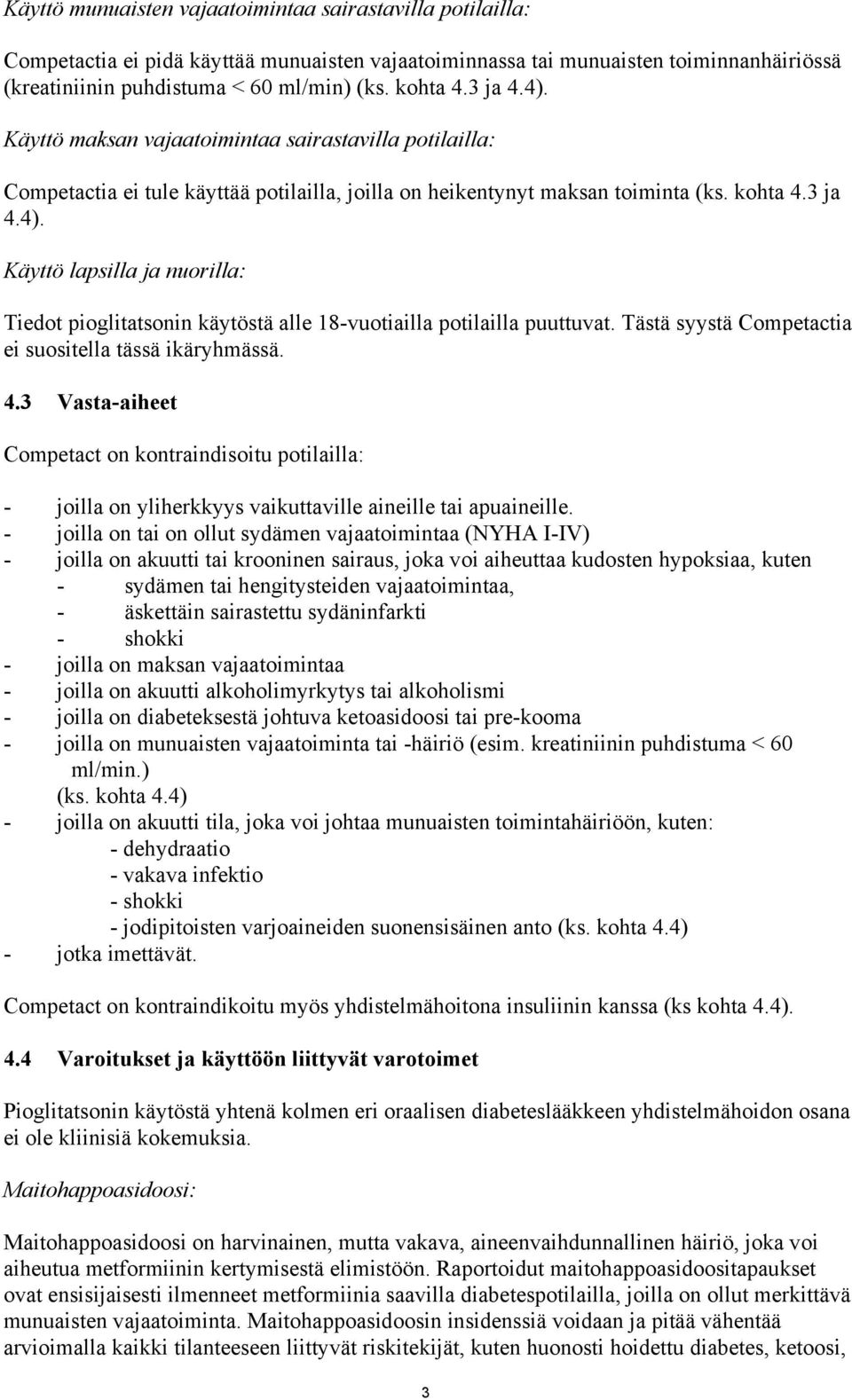 Käyttö munuaisten vajaatoimintaa sairastavilla potilailla:

Competactia ei pidä käyttää munuaisten vajaatoiminnassa tai munuaisten toiminnanhäiriössä (kreatiniinin puhdistuma < 60 ml/min) (ks. kohta 4.3 ja 4.4).

Käyttö maksan vajaatoimintaa sairastavilla potilailla:

Competactia ei tule käyttää potilailla, joilla on heikentynyt maksan toiminta (ks. kohta 4.3 ja 4.4).

Käyttö lapsilla ja nuorilla:

Tiedot pioglitatsonin käytöstä alle 18-vuotiailla potilailla puuttuvat. Tästä syystä Competactia ei suositella tässä ikäryhmässä.

4.3 Vasta-aiheet

Competact on kontraindisoitu potilailla:

- joilla on yliherkkyys vaikuttaville aineille tai apuaineille.
- joilla on tai on ollut sydämen vajaatoimintaa (NYHA I-IV)
- joilla on akuutti tai krooninen sairaus, joka voi aiheuttaa kudosten hypoksiaa, kuten
  - sydämen tai hengitysteiden vajaatoimintaa,
  - äskettäin sairastettu sydäninfarkti
  - shokki
- joilla on maksan vajaatoimintaa
- joilla on akuutti alkoholimyrkytys tai alkoholismi
- joilla on diabeteksestä johtuva ketoasidoosi tai pre-kooma
- joilla on munuaisten vajaatoiminta tai -häiriö (esim. kreatiniinin puhdistuma < 60 ml/min.) (ks. kohta 4.4)
- joilla on akuutti tila, joka voi johtaa munuaisten toimintahäiriöön, kuten:
  - dehydraatio
  - vakava infektio
  - shokki
  - jodipitoisten varjoaineiden suonensisäinen anto (ks. kohta 4.4)
- jotka imettävät.

Competact on kontraindikoitu myös yhdistelmähoitona insuliinin kanssa (ks kohta 4.4).

4.4 Varoitukset ja käyttöön liittyvät varotoimet

Pioglitatsonin käytöstä yhtenä kolmen eri oraalisen diabeteslääkkeen yhdistelmähoidon osana ei ole kliinisiä kokemuksia.

Maitohappoasidoosi:

Maitohappoasidoosi on harvinainen, mutta vakava, aineenvaihdunnallinen häiriö, joka voi aiheutua metformiinin kertymisestä elimistöön. Raportoidut maitohappoasidoositapaukset ovat ensisijaisesti ilmenneet metformiinia saavilla diabetespotilailla, joilla on ollut merkittävä munuaisten vajaatoiminta. Maitohappoasidoosin insidenssiä voidaan ja pitää vähentää arvioimalla kaikki tilanteeseen liittyvät riskitekijät, kuten huonosti hoidettu diabetes, ketoosi,

3